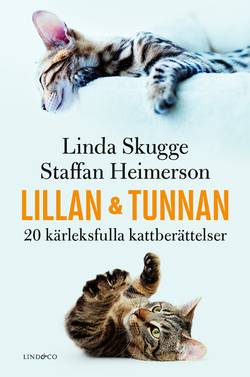 Linda Skugge
Staffan Heimerson

LILLAN & TUNNAN

20 kärleksfulla kattberättelser

LIND&CO